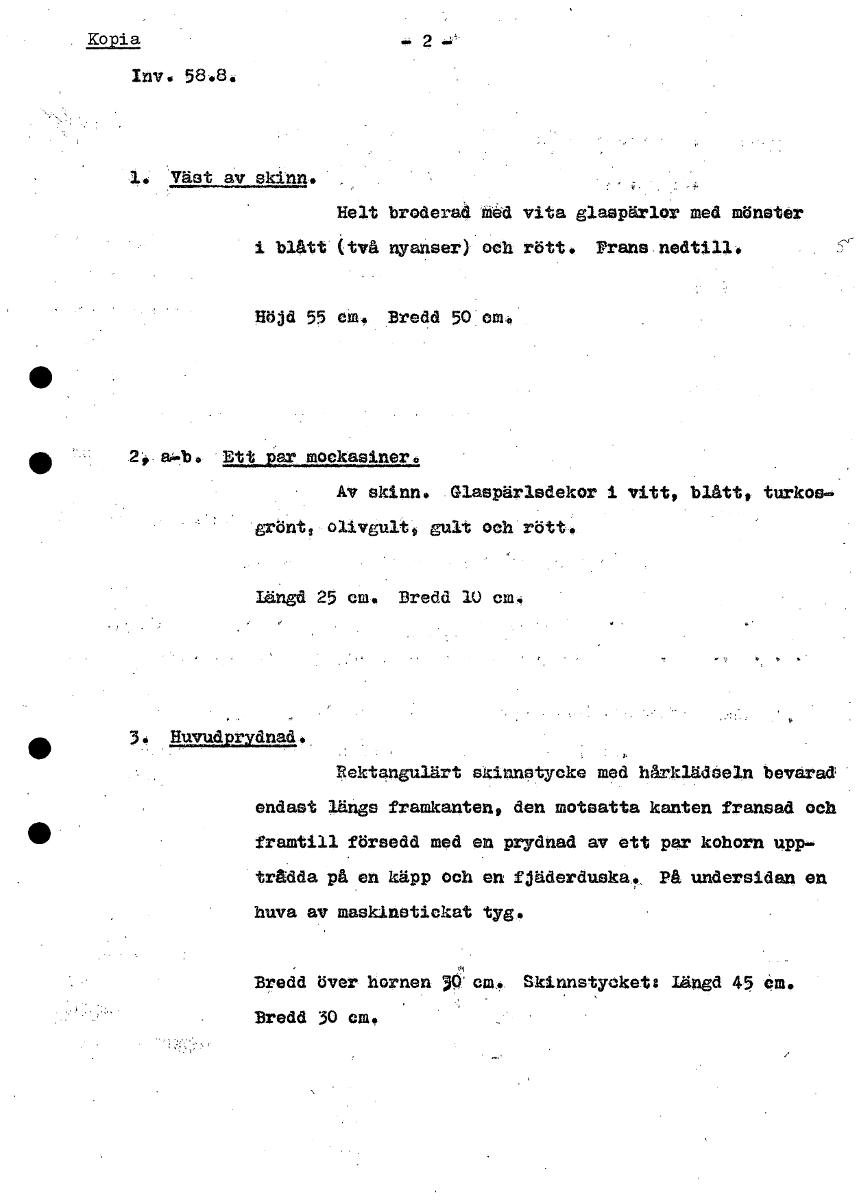 Kopia - 2 -

Inv. 58.8.

1. Väst av skinn.

Helt broderad med vita glaspärlor med mönster i blått (två nyanser) och rött. Frans nedtill.

Höjd 55 cm. Bredd 50 cm.

2, a-b. Ett par mockasiner.

Av skinn. Glaspärlsdekor i vitt, blått, turkosgrönt, olivgult, gult och rött.

Längd 25 cm. Bredd 10 cm.

3. Huvudprydnad.

Rektangulärt skinnstycke med hårklädseln bevarad endast längs framkanten, den motsatta kanten fransad och framtill försedd med en prydnad av ett par kohorn uppträdda på en käpp och en fjäderduska. På undersidan en huva av maskinstickat tyg.

Bredd över hornen 30 cm. Skinnstycket: Längd 45 cm. Bredd 30 cm.